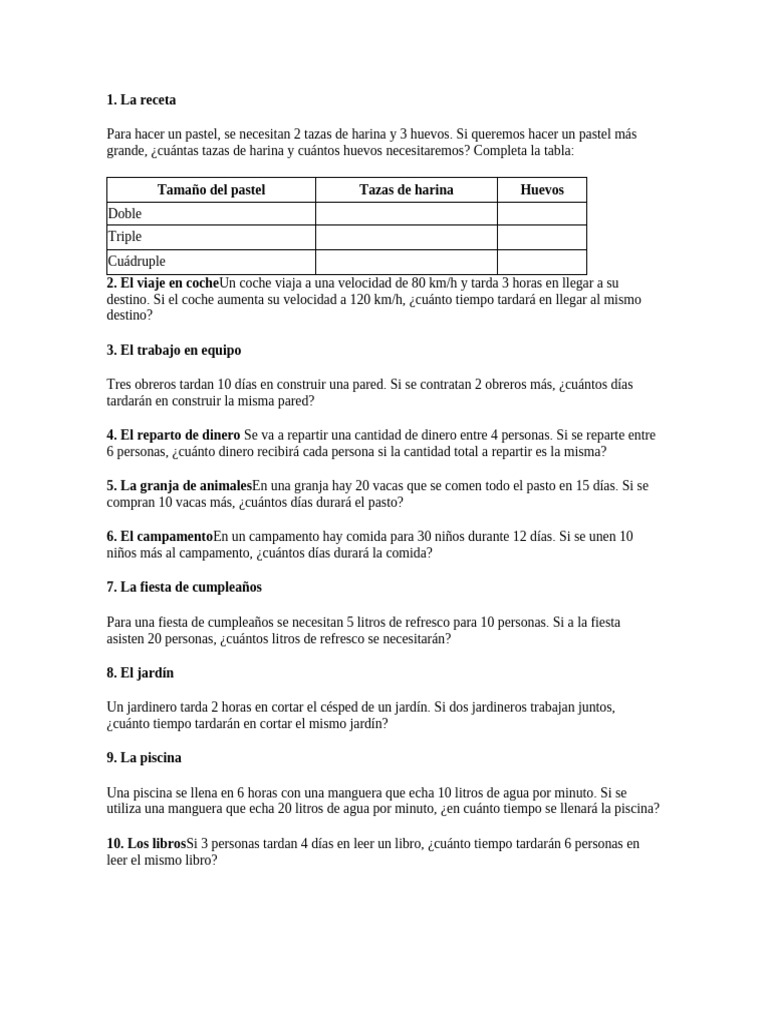 1. La receta

Para hacer un pastel, se necesitan 2 tazas de harina y 3 huevos. Si queremos hacer un pastel más grande, ¿cuántas tazas de harina y cuántos huevos necesitaremos? Completa la tabla:

| Tamaño del pastel | Tazas de harina | Huevos |
|---|---|---|
| Doble | | |
| Triple | | |
| Cuádruple | | |

2. El viaje en cocheUn coche viaja a una velocidad de 80 km/h y tarda 3 horas en llegar a su destino. Si el coche aumenta su velocidad a 120 km/h, ¿cuánto tiempo tardará en llegar al mismo destino?

3. El trabajo en equipo

Tres obreros tardan 10 días en construir una pared. Si se contratan 2 obreros más, ¿cuántos días tardarán en construir la misma pared?

4. El reparto de dinero Se va a repartir una cantidad de dinero entre 4 personas. Si se reparte entre 6 personas, ¿cuánto dinero recibirá cada persona si la cantidad total a repartir es la misma?

5. La granja de animalesEn una granja hay 20 vacas que se comen todo el pasto en 15 días. Si se compran 10 vacas más, ¿cuántos días durará el pasto?

6. El campamentoEn un campamento hay comida para 30 niños durante 12 días. Si se unen 10 niños más al campamento, ¿cuántos días durará la comida?

7. La fiesta de cumpleaños

Para una fiesta de cumpleaños se necesitan 5 litros de refresco para 10 personas. Si a la fiesta asisten 20 personas, ¿cuántos litros de refresco se necesitarán?

8. El jardín

Un jardinero tarda 2 horas en cortar el césped de un jardín. Si dos jardineros trabajan juntos, ¿cuánto tiempo tardarán en cortar el mismo jardín?

9. La piscina

Una piscina se llena en 6 horas con una manguera que echa 10 litros de agua por minuto. Si se utiliza una manguera que echa 20 litros de agua por minuto, ¿en cuánto tiempo se llenará la piscina?

10. Los librosSi 3 personas tardan 4 días en leer un libro, ¿cuánto tiempo tardarán 6 personas en leer el mismo libro?